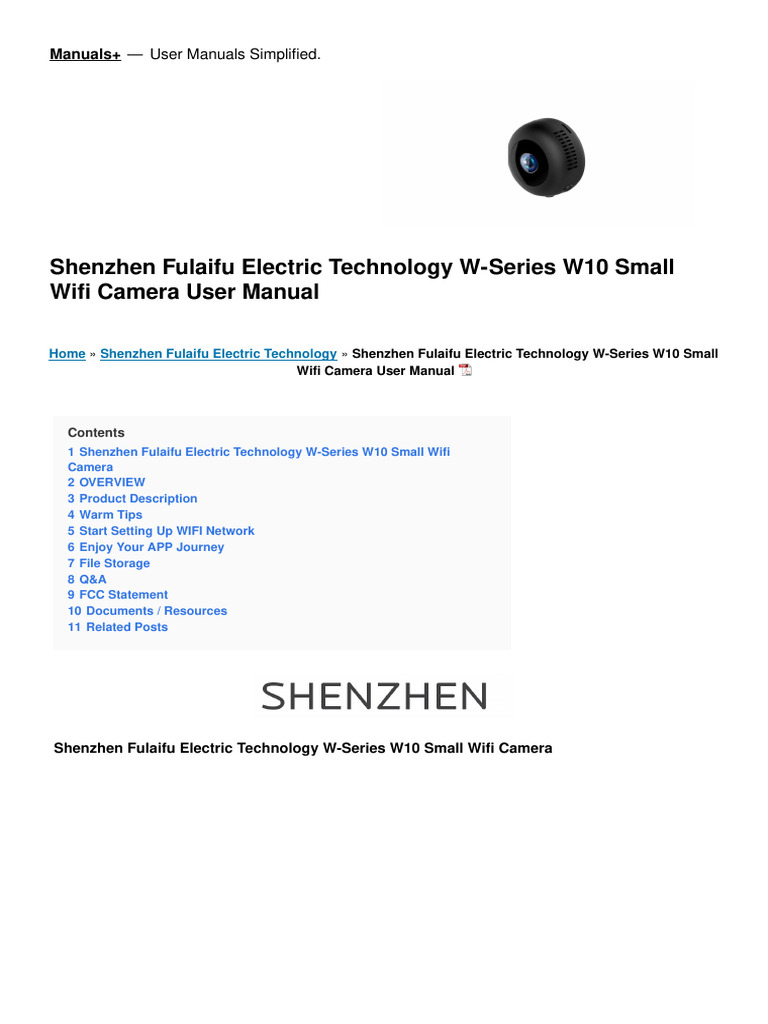 Manuals+ — User Manuals Simplified.

Shenzhen Fulaifu Electric Technology W-Series W10 Small Wifi Camera User Manual

Home » Shenzhen Fulaifu Electric Technology » Shenzhen Fulaifu Electric Technology W-Series W10 Small Wifi Camera User Manual

Contents
1 Shenzhen Fulaifu Electric Technology W-Series W10 Small Wifi Camera
2 OVERVIEW
3 Product Description
4 Warm Tips
5 Start Setting Up WIFI Network
6 Enjoy Your APP Journey
7 File Storage
8 Q&A
9 FCC Statement
10 Documents / Resources
11 Related Posts

SHENZHEN

Shenzhen Fulaifu Electric Technology W-Series W10 Small Wifi Camera